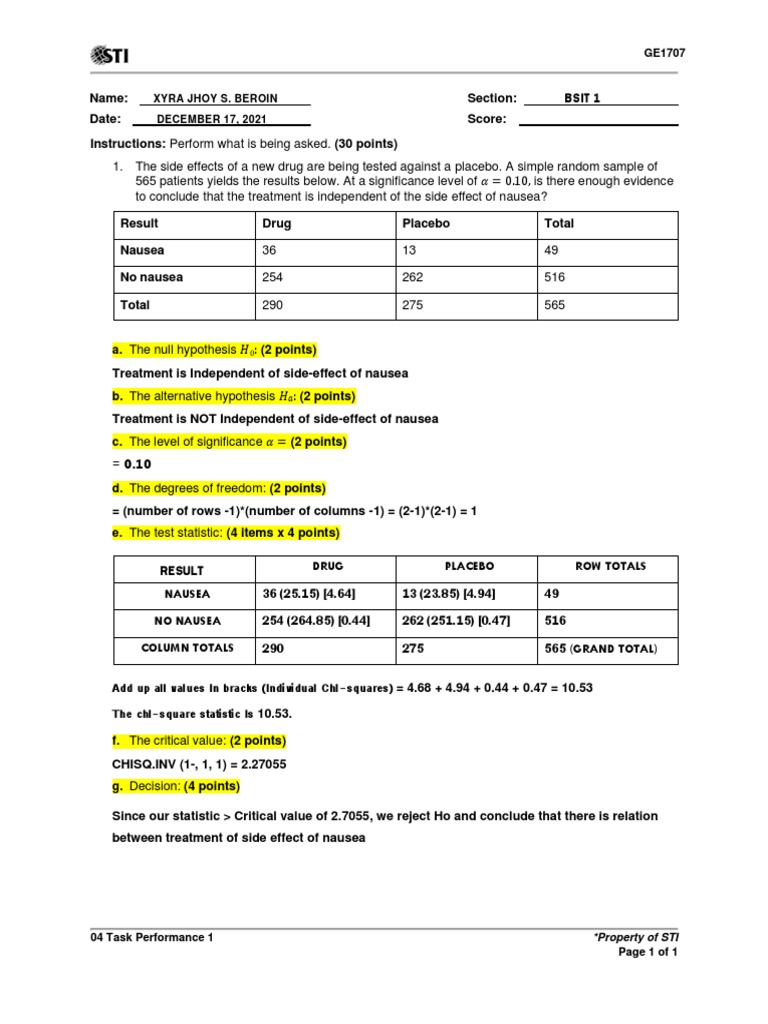 STI

GE1707

Name: XYRA JHOY S. BEROIN Section: BSIT 1
Date: DECEMBER 17, 2021 Score:

Instructions: Perform what is being asked. (30 points)

1. The side effects of a new drug are being tested against a placebo. A simple random sample of 565 patients yields the results below. At a significance level of $\alpha = 0.10$, is there enough evidence to conclude that the treatment is independent of the side effect of nausea?

| Result | Drug | Placebo | Total |
|---|---|---|---|
| Nausea | 36 | 13 | 49 |
| No nausea | 254 | 262 | 516 |
| Total | 290 | 275 | 565 |

a. The null hypothesis $H_0$: (2 points)

Treatment is Independent of side-effect of nausea

b. The alternative hypothesis $H_a$: (2 points)

Treatment is NOT Independent of side-effect of nausea

c. The level of significance $\alpha =$ (2 points)

= 0.10

d. The degrees of freedom: (2 points)

= (number of rows -1)*(number of columns -1) = (2-1)*(2-1) = 1

e. The test statistic: (4 items x 4 points)

| RESULT | DRUG | PLACEBO | ROW TOTALS |
|---|---|---|---|
| NAUSEA | 36 (25.15) [4.64] | 13 (23.85) [4.94] | 49 |
| NO NAUSEA | 254 (264.85) [0.44] | 262 (251.15) [0.47] | 516 |
| COLUMN TOTALS | 290 | 275 | 565 (GRAND TOTAL) |

Add up all values in bracks (Individual Chi-squares) = 4.68 + 4.94 + 0.44 + 0.47 = 10.53

The chi-square statistic is 10.53.

f. The critical value: (2 points)

CHISQ.INV (1-, 1, 1) = 2.27055

g. Decision: (4 points)

Since our statistic > Critical value of 2.7055, we reject Ho and conclude that there is relation between treatment of side effect of nausea

04 Task Performance 1

*Property of STI
Page 1 of 1